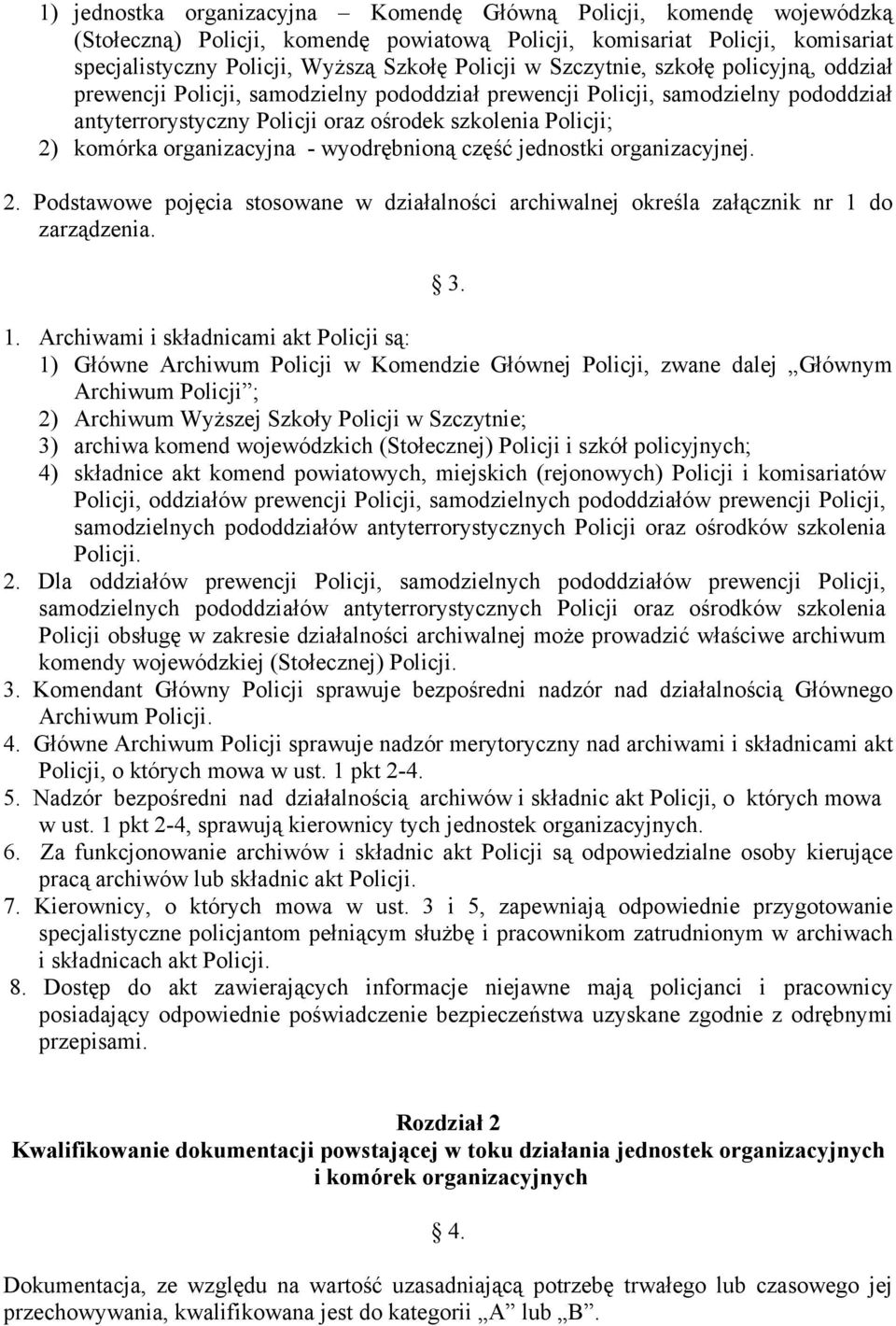 1) jednostka organizacyjna – Komendę Główną Policji, komendę wojewódzką (Stołeczną) Policji, komendę powiatową Policji, komisariat Policji, komisariat specjalistyczny Policji, Wyższą Szkołę Policji w Szczytnie, szkołę policyjną, oddział prewencji Policji, samodzielny pododdział prewencji Policji, samodzielny pododdział antyterrorystyczny Policji oraz ośrodek szkolenia Policji;
2) komórka organizacyjna - wyodrębnioną część jednostki organizacyjnej.

2. Podstawowe pojęcia stosowane w działalności archiwalnej określa załącznik nr 1 do zarządzenia.

3.

1. Archiwami i składnicami akt Policji są:
1) Główne Archiwum Policji w Komendzie Głównej Policji, zwane dalej „Głównym Archiwum Policji”;
2) Archiwum Wyższej Szkoły Policji w Szczytnie;
3) archiwa komend wojewódzkich (Stołecznej) Policji i szkół policyjnych;
4) składnice akt komend powiatowych, miejskich (rejonowych) Policji i komisariatów Policji, oddziałów prewencji Policji, samodzielnych pododdziałów prewencji Policji, samodzielnych pododdziałów antyterrorystycznych Policji oraz ośrodków szkolenia Policji.
2. Dla oddziałów prewencji Policji, samodzielnych pododdziałów prewencji Policji, samodzielnych pododdziałów antyterrorystycznych Policji oraz ośrodków szkolenia Policji obsługę w zakresie działalności archiwalnej może prowadzić właściwe archiwum komendy wojewódzkiej (Stołecznej) Policji.
3. Komendant Główny Policji sprawuje bezpośredni nadzór nad działalnością Głównego Archiwum Policji.
4. Główne Archiwum Policji sprawuje nadzór merytoryczny nad archiwami i składnicami akt Policji, o których mowa w ust. 1 pkt 2-4.
5. Nadzór bezpośredni nad działalnością archiwów i składnic akt Policji, o których mowa w ust. 1 pkt 2-4, sprawują kierownicy tych jednostek organizacyjnych.
6. Za funkcjonowanie archiwów i składnic akt Policji są odpowiedzialne osoby kierujące pracą archiwów lub składnic akt Policji.
7. Kierownicy, o których mowa w ust. 3 i 5, zapewniają odpowiednie przygotowanie specjalistyczne policjantom pełniącym służbę i pracownikom zatrudnionym w archiwach i składnicach akt Policji.
8. Dostęp do akt zawierających informacje niejawne mają policjanci i pracownicy posiadający odpowiednie poświadczenie bezpieczeństwa uzyskane zgodnie z odrębnymi przepisami.

Rozdział 2
Kwalifikowanie dokumentacji powstającej w toku działania jednostek organizacyjnych i komórek organizacyjnych

4.

Dokumentacja, ze względu na wartość uzasadniającą potrzebę trwałego lub czasowego jej przechowywania, kwalifikowana jest do kategorii „A” lub „B”.